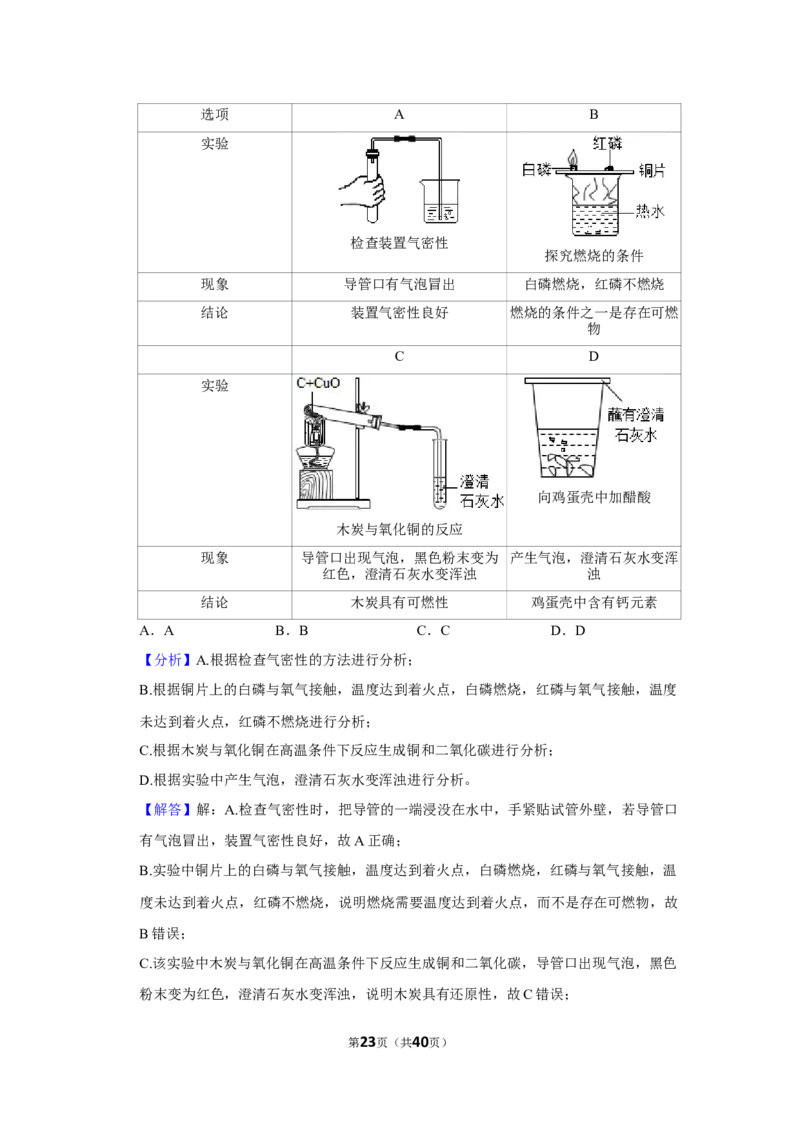 | 选项 | A | B |
|---|---|---|
| 实验 | 检查装置气密性 | 红磷 白磷 铜片 热水 探究燃烧的条件 |
| 现象 | 导管口有气泡冒出 | 白磷燃烧，红磷不燃烧 |
| 结论 | 装置气密性良好 | 燃烧的条件之一是存在可燃物 |
|  | C | D |
| 实验 | C+CuO 澄清石灰水 木炭与氧化铜的反应 | 蘸有澄清石灰水 向鸡蛋壳中加醋酸 |
| 现象 | 导管口出现气泡，黑色粉末变为红色，澄清石灰水变浑浊 | 产生气泡，澄清石灰水变浑浊 |
| 结论 | 木炭具有可燃性 | 鸡蛋壳中含有钙元素 |

A．A B．B C．C D．D

【分析】A.根据检查气密性的方法进行分析；

B.根据铜片上的白磷与氧气接触，温度达到着火点，白磷燃烧，红磷与氧气接触，温度未达到着火点，红磷不燃烧进行分析；

C.根据木炭与氧化铜在高温条件下反应生成铜和二氧化碳进行分析；

D.根据实验中产生气泡，澄清石灰水变浑浊进行分析。

【解答】解：A.检查气密性时，把导管的一端浸没在水中，手紧贴试管外壁，若导管口有气泡冒出，装置气密性良好，故A正确；

B.实验中铜片上的白磷与氧气接触，温度达到着火点，白磷燃烧，红磷与氧气接触，温度未达到着火点，红磷不燃烧，说明燃烧需要温度达到着火点，而不是存在可燃物，故B错误；

C.该实验中木炭与氧化铜在高温条件下反应生成铜和二氧化碳，导管口出现气泡，黑色粉末变为红色，澄清石灰水变浑浊，说明木炭具有还原性，故C错误；

第23页（共40页）